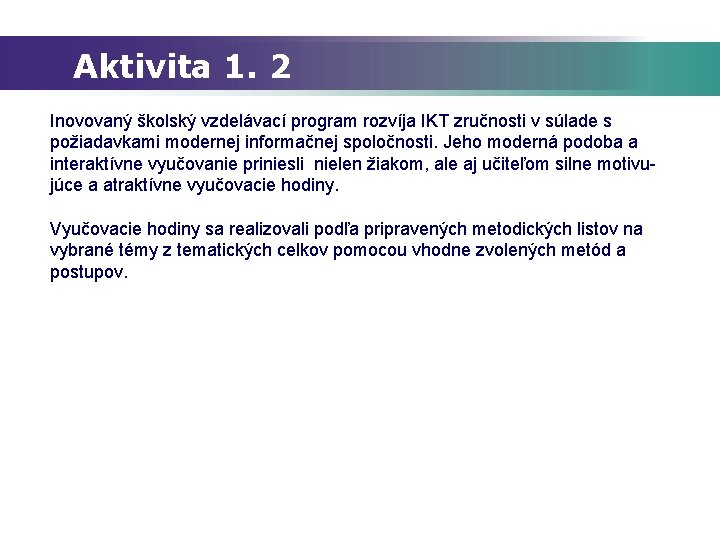 Aktivita 1. 2

Inovovaný školský vzdelávací program rozvíja IKT zručnosti v súlade s požiadavkami modernej informačnej spoločnosti. Jeho moderná podoba a interaktívne vyučovanie priniesli nielen žiakom, ale aj učiteľom silne motivujúce a atraktívne vyučovacie hodiny.

Vyučovacie hodiny sa realizovali podľa pripravených metodických listov na vybrané témy z tematických celkov pomocou vhodne zvolených metód a postupov.